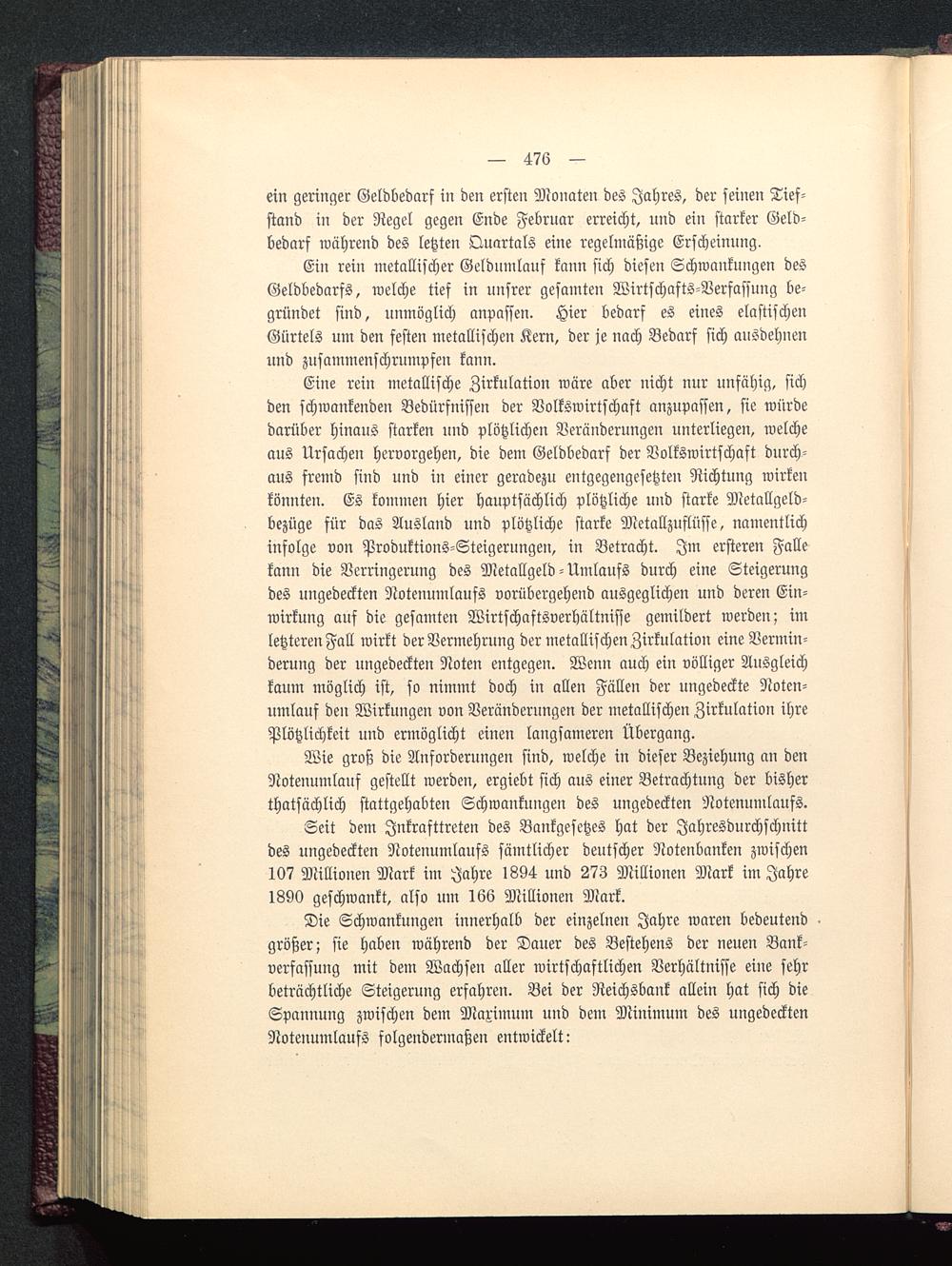 — 476 —

ein geringer Geldbedarf in den ersten Monaten des Jahres, der seinen Tiefstand in der Regel gegen Ende Februar erreicht, und ein starker Geldbedarf während des letzten Quartals eine regelmäßige Erscheinung.

Ein rein metallischer Geldumlauf kann sich diesen Schwankungen des Geldbedarfs, welche tief in unsrer gesamten Wirtschafts-Verfassung begründet sind, unmöglich anpassen. Hier bedarf es eines elastischen Gürtels um den festen metallischen Kern, der je nach Bedarf sich ausdehnen und zusammenschrumpfen kann.

Eine rein metallische Zirkulation wäre aber nicht nur unfähig, sich den schwankenden Bedürfnissen der Volkswirtschaft anzupassen, sie würde darüber hinaus starken und plötzlichen Veränderungen unterliegen, welche aus Ursachen hervorgehen, die dem Geldbedarf der Volkswirtschaft durchaus fremd sind und in einer geradezu entgegengesetzten Richtung wirken könnten. Es kommen hier hauptsächlich plötzliche und starke Metallgeldbezüge für das Ausland und plötzliche starke Metallzuflüsse, namentlich infolge von Produktions-Steigerungen, in Betracht. Im ersteren Falle kann die Verringerung des Metallgeld-Umlaufs durch eine Steigerung des ungedeckten Notenumlaufs vorübergehend ausgeglichen und deren Einwirkung auf die gesamten Wirtschaftsverhältnisse gemildert werden; im letzteren Fall wirkt der Vermehrung der metallischen Zirkulation eine Verminderung der ungedeckten Noten entgegen. Wenn auch ein völliger Ausgleich kaum möglich ist, so nimmt doch in allen Fällen der ungedeckte Notenumlauf den Wirkungen von Veränderungen der metallischen Zirkulation ihre Plötzlichkeit und ermöglicht einen langsameren Übergang.

Wie groß die Anforderungen sind, welche in dieser Beziehung an den Notenumlauf gestellt werden, ergiebt sich aus einer Betrachtung der bisher thatsächlich stattgehabten Schwankungen des ungedeckten Notenumlaufs.

Seit dem Inkrafttreten des Bankgesetzes hat der Jahresdurchschnitt des ungedeckten Notenumlaufs sämtlicher deutscher Notenbanken zwischen 107 Millionen Mark im Jahre 1894 und 273 Millionen Mark im Jahre 1890 geschwankt, also um 166 Millionen Mark.

Die Schwankungen innerhalb der einzelnen Jahre waren bedeutend größer; sie haben während der Dauer des Bestehens der neuen Bankverfassung mit dem Wachsen aller wirtschaftlichen Verhältnisse eine sehr beträchtliche Steigerung erfahren. Bei der Reichsbank allein hat sich die Spannung zwischen dem Maximum und dem Minimum des ungedeckten Notenumlaufs folgendermaßen entwickelt: